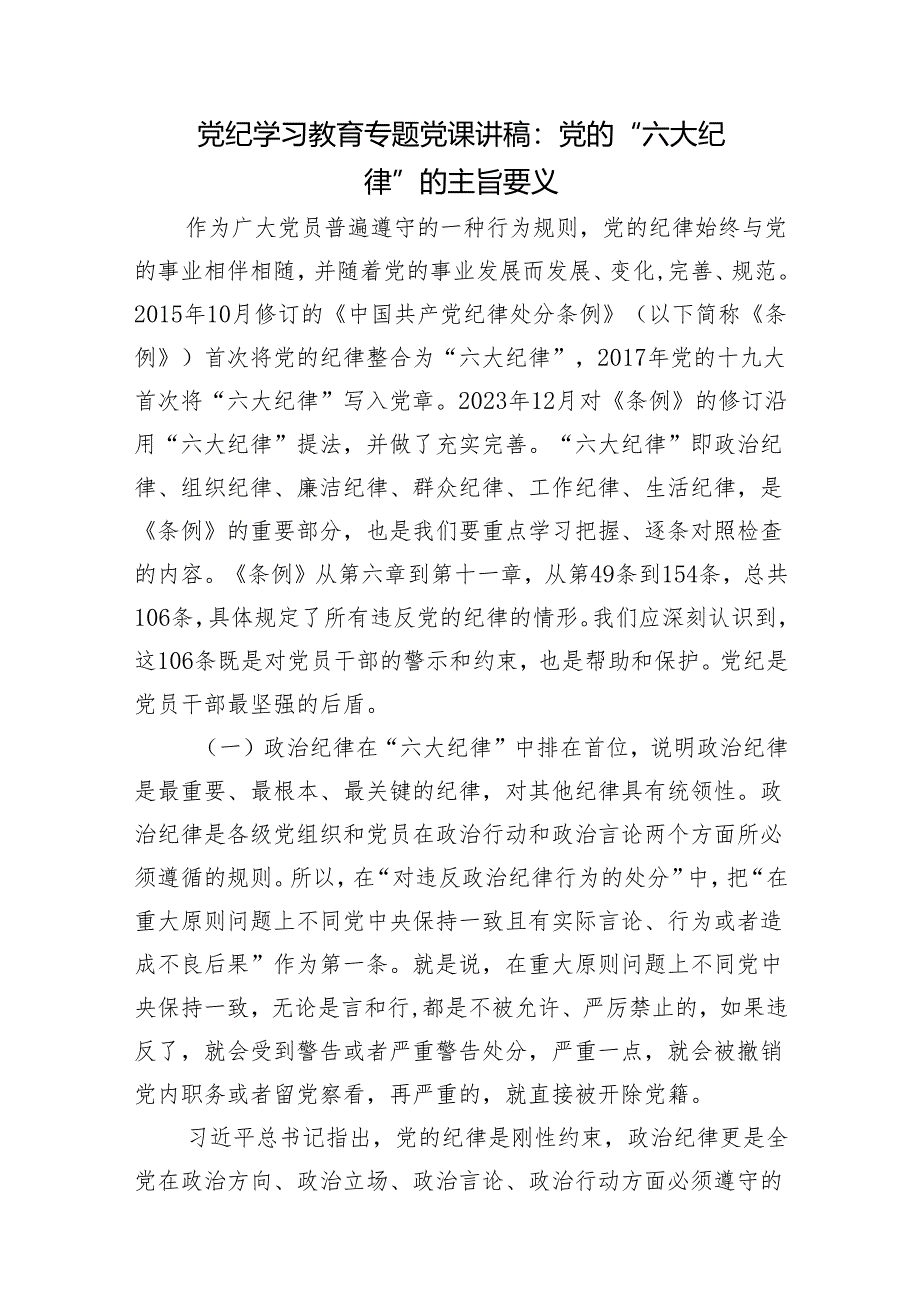 党纪学习教育专题党课讲稿：党的“六大纪律”的主旨要义

作为广大党员普遍遵守的一种行为规则，党的纪律始终与党的事业相伴相随，并随着党的事业发展而发展、变化，完善、规范。2015年10月修订的《中国共产党纪律处分条例》（以下简称《条例》）首次将党的纪律整合为“六大纪律”，2017年党的十九大首次将“六大纪律”写入党章。2023年12月对《条例》的修订沿用“六大纪律”提法，并做了充实完善。“六大纪律”即政治纪律、组织纪律、廉洁纪律、群众纪律、工作纪律、生活纪律，是《条例》的重要部分，也是我们要重点学习把握、逐条对照检查的内容。《条例》从第六章到第十一章，从第49条到154条，总共106条，具体规定了所有违反党的纪律的情形。我们应深刻认识到，这106条既是对党员干部的警示和约束，也是帮助和保护。党纪是党员干部最坚强的后盾。

（一）政治纪律在“六大纪律”中排在首位，说明政治纪律是最重要、最根本、最关键的纪律，对其他纪律具有统领性。政治纪律是各级党组织和党员在政治行动和政治言论两个方面所必须遵循的规则。所以，在“对违反政治纪律行为的处分”中，把“在重大原则问题上不同党中央保持一致且有实际言论、行为或者造成不良后果”作为第一条。就是说，在重大原则问题上不同党中央保持一致，无论是言和行，都是不被允许、严厉禁止的，如果违反了，就会受到警告或者严重警告处分，严重一点，就会被撤销党内职务或者留党察看，再严重的，就直接被开除党籍。

习近平总书记指出，党的纪律是刚性约束，政治纪律更是全党在政治方向、政治立场、政治言论、政治行动方面必须遵守的